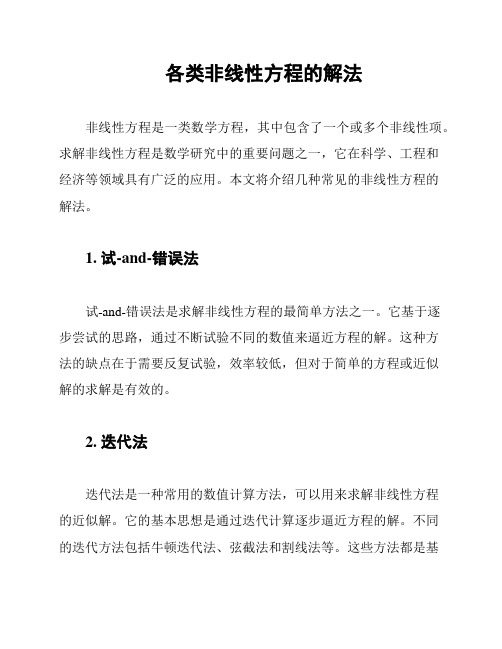 各类非线性方程的解法

非线性方程是一类数学方程，其中包含了一个或多个非线性项。求解非线性方程是数学研究中的重要问题之一，它在科学、工程和经济等领域具有广泛的应用。本文将介绍几种常见的非线性方程的解法。

1. 试-and-错误法

试-and-错误法是求解非线性方程的最简单方法之一。它基于逐步尝试的思路，通过不断试验不同的数值来逼近方程的解。这种方法的缺点在于需要反复试验，效率较低，但对于简单的方程或近似解的求解是有效的。

2. 迭代法

迭代法是一种常用的数值计算方法，可以用来求解非线性方程的近似解。它的基本思想是通过迭代计算逐步逼近方程的解。不同的迭代方法包括牛顿迭代法、弦截法和割线法等。这些方法都是基